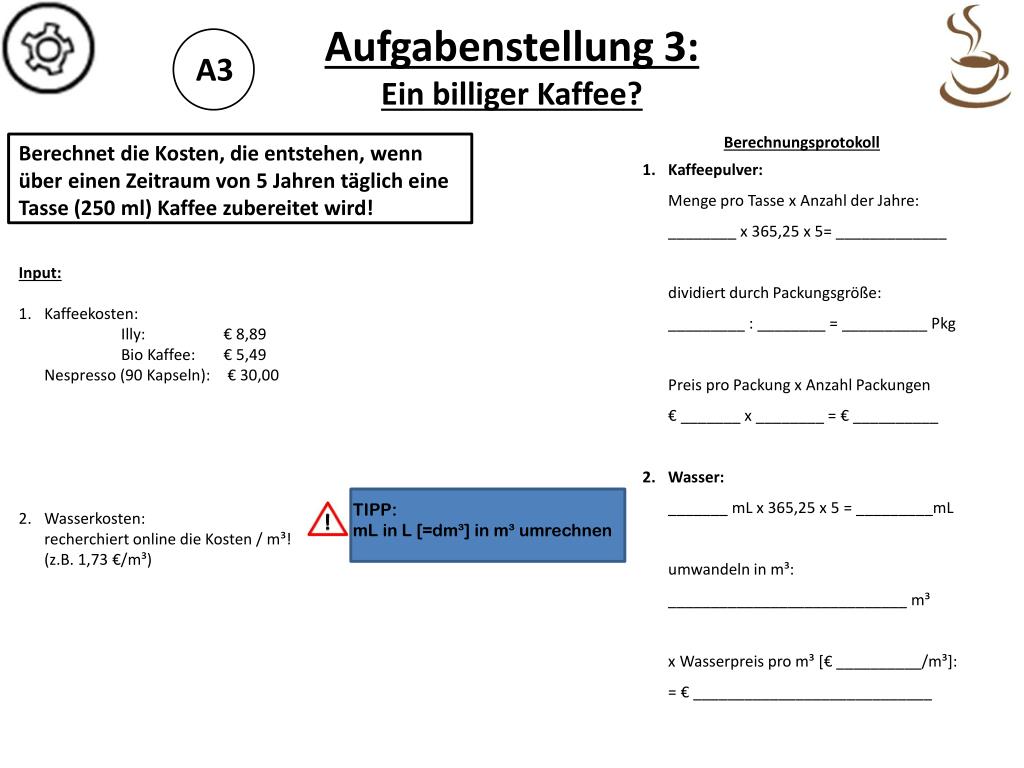 A3

Aufgabenstellung 3:
Ein billiger Kaffee?

Berechnet die Kosten, die entstehen, wenn über einen Zeitraum von 5 Jahren täglich eine Tasse (250 ml) Kaffee zubereitet wird!

Input:

1. Kaffeekosten:
Illy: € 8,89
Bio Kaffee: € 5,49
Nespresso (90 Kapseln): € 30,00

2. Wasserkosten:
recherchiert online die Kosten / m³!
(z.B. 1,73 €/m³)

!

TIPP:
mL in L [=dm³] in m³ umrechnen

Berechnungsprotokoll

1. Kaffeepulver:
Menge pro Tasse x Anzahl der Jahre:
________ x 365,25 x 5= _____________

dividiert durch Packungsgröße:
_________ : ________ = __________ Pkg

Preis pro Packung x Anzahl Packungen
€ _______ x ________ = € __________

2. Wasser:
_______ mL x 365,25 x 5 = _________mL

umwandeln in m³:
____________________________ m³

x Wasserpreis pro m³ [€ __________/m³]:
= € ____________________________